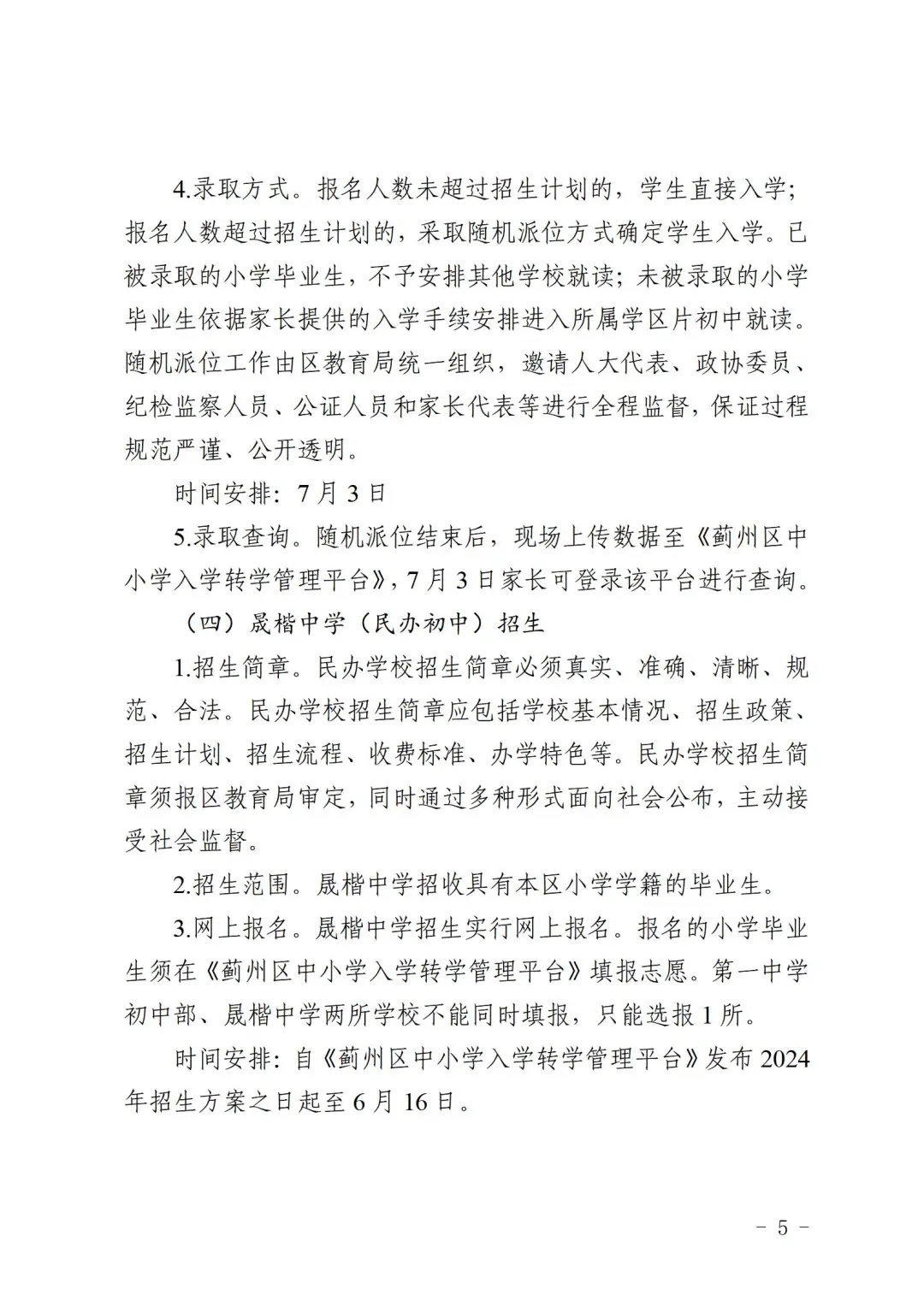 4.录取方式。报名人数未超过招生计划的，学生直接入学；报名人数超过招生计划的，采取随机派位方式确定学生入学。已被录取的小学毕业生，不予安排其他学校就读；未被录取的小学毕业生依据家长提供的入学手续安排进入所属学区片初中就读。随机派位工作由区教育局统一组织，邀请人大代表、政协委员、纪检监察人员、公证人员和家长代表等进行全程监督，保证过程规范严谨、公开透明。

时间安排：7月3日

5.录取查询。随机派位结束后，现场上传数据至《蓟州区中小学入学转学管理平台》，7月3日家长可登录该平台进行查询。

（四）晟楷中学（民办初中）招生

1.招生简章。民办学校招生简章必须真实、准确、清晰、规范、合法。民办学校招生简章应包括学校基本情况、招生政策、招生计划、招生流程、收费标准、办学特色等。民办学校招生简章须报区教育局审定，同时通过多种形式面向社会公布，主动接受社会监督。

2.招生范围。晟楷中学招收具有本区小学学籍的毕业生。

3.网上报名。晟楷中学招生实行网上报名。报名的小学毕业生须在《蓟州区中小学入学转学管理平台》填报志愿。第一中学初中部、晟楷中学两所学校不能同时填报，只能选报1所。

时间安排：自《蓟州区中小学入学转学管理平台》发布2024年招生方案之日起至6月16日。

－ 5 －